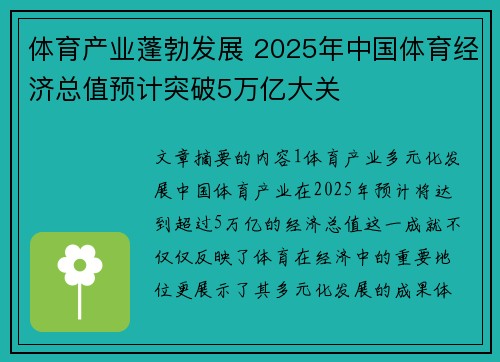 体育产业蓬勃发展 2025年中国体育经济总值预计突破5万亿大关

文章摘要的内容1体育产业多元化发展中国体育产业在2025年预计将达到超过5万亿的经济总值这一成就不仅仅反映了体育在经济中的重要地位更展示了其多元化发展的成果体